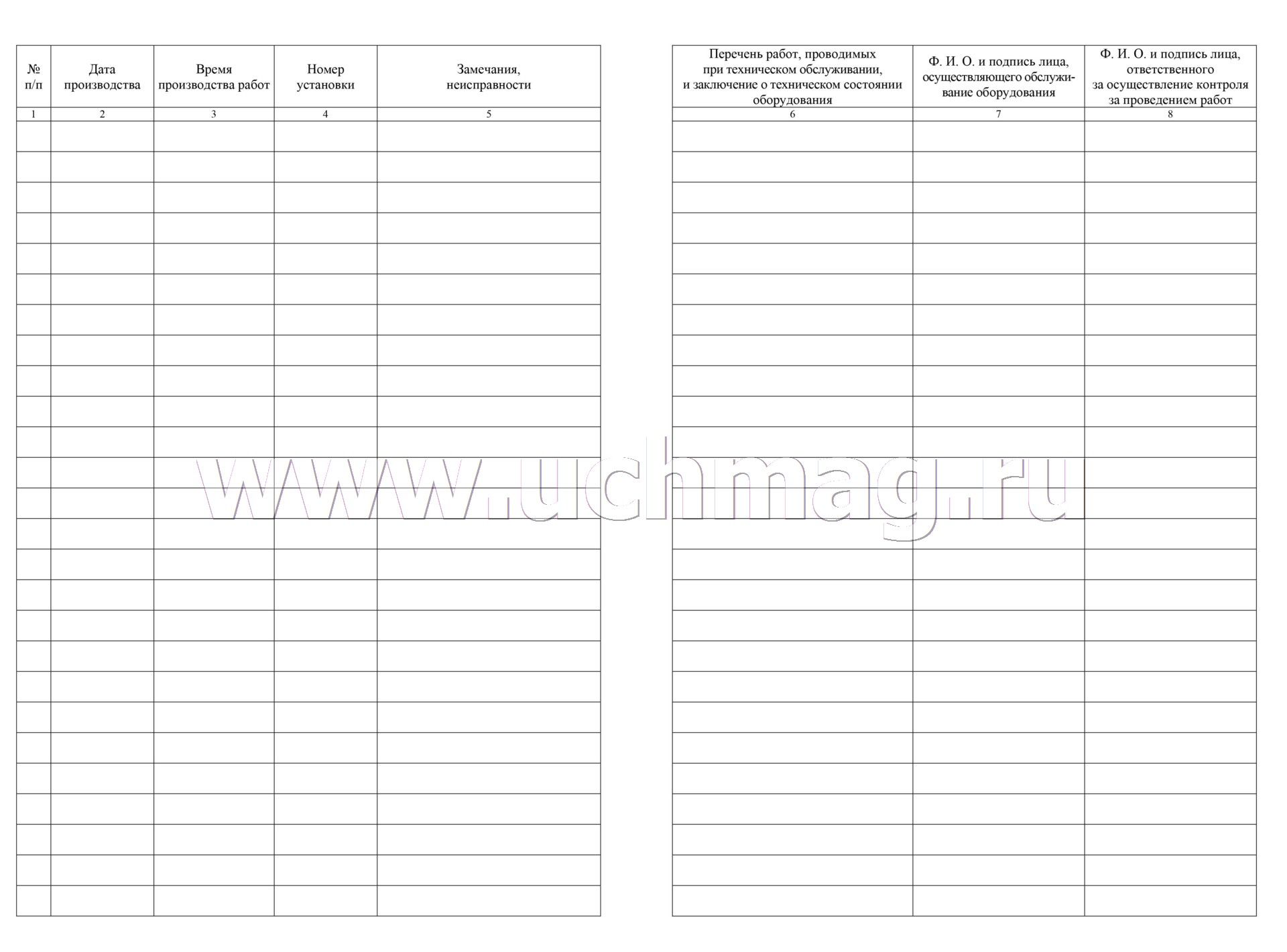 | № п/п | Дата производства | Время производства работ | Номер установки | Замечания, неисправности |
|---|---|---|---|---|
| 1 | 2 | 3 | 4 | 5 |

| Перечень работ, проводимых при техническом обслуживании, и заключение о техническом состоянии оборудования | Ф. И. О. и подпись лица, осуществляющего обслуживание оборудования | Ф. И. О. и подпись лица, ответственного за осуществление контроля за проведением работ |
|---|---|---|
| 6 | 7 | 8 |

www.uchmag.ru